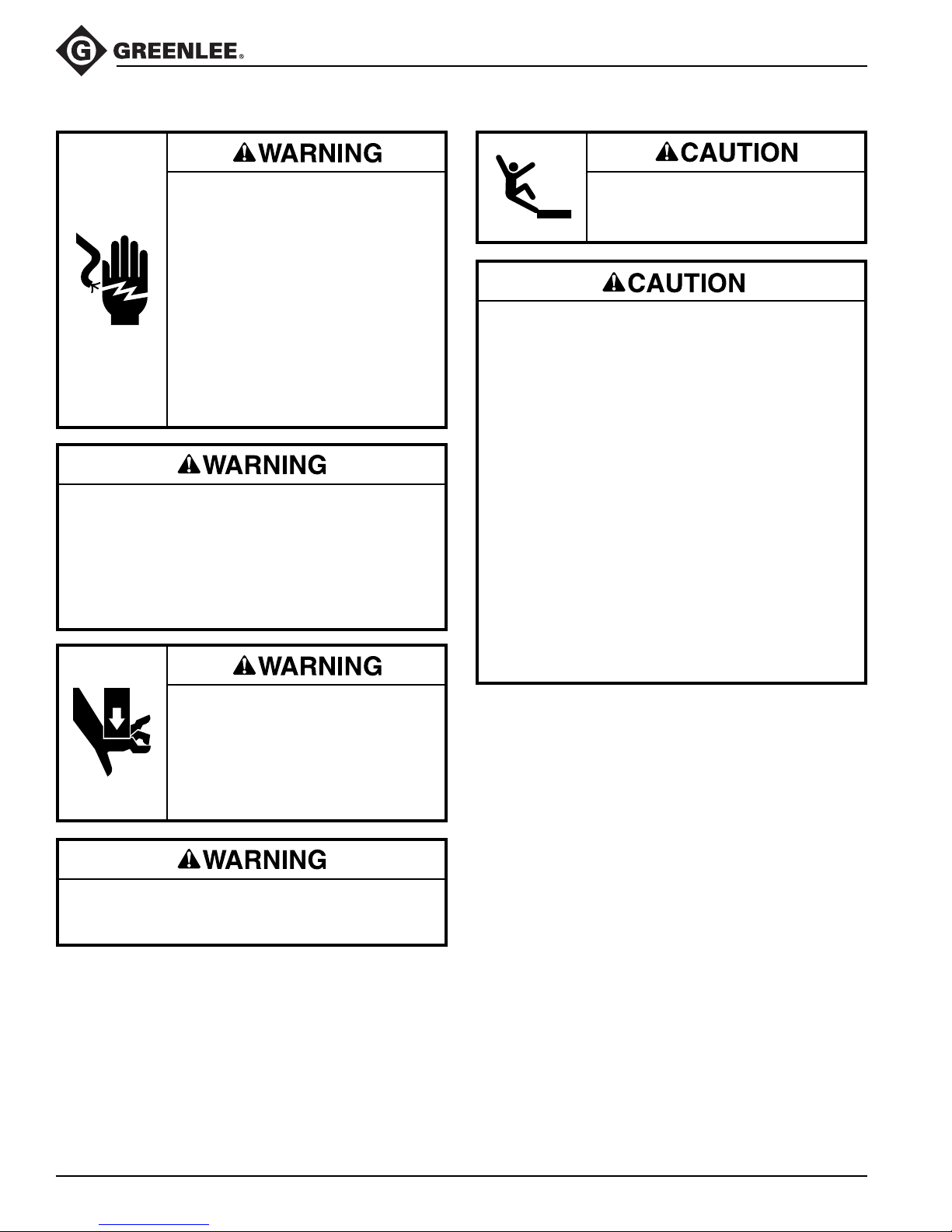 GREENLEE®

WARNING

WARNING

WARNING

WARNING

CAUTION

CAUTION